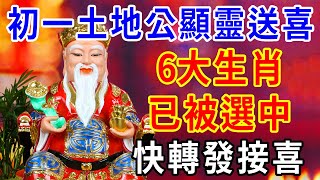 初一土地公顯靈送喜
6大生肖
已被選中
快轉發接喜